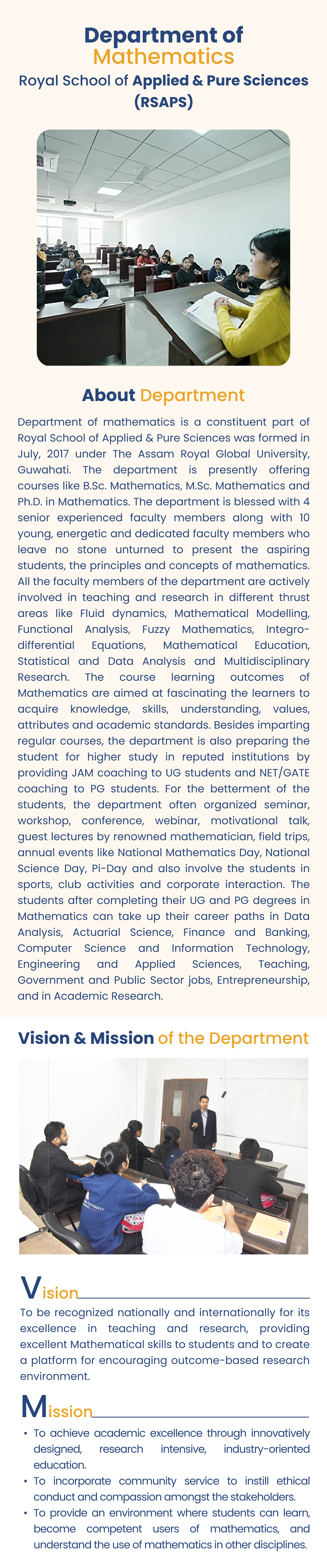 Department of Mathematics

Royal School of Applied & Pure Sciences (RSAPS)

About Department

Department of mathematics is a constituent part of Royal School of Applied & Pure Sciences was formed in July, 2017 under The Assam Royal Global University, Guwahati. The department is presently offering courses like B.Sc. Mathematics, M.Sc. Mathematics and Ph.D. in Mathematics. The department is blessed with 4 senior experienced faculty members along with 10 young, energetic and dedicated faculty members who leave no stone unturned to present the aspiring students, the principles and concepts of mathematics. All the faculty members of the department are actively involved in teaching and research in different thrust areas like Fluid dynamics, Mathematical Modelling, Functional Analysis, Fuzzy Mathematics, Integro-differential Equations, Mathematical Education, Statistical and Data Analysis and Multidisciplinary Research. The course learning outcomes of Mathematics are aimed at fascinating the learners to acquire knowledge, skills, understanding, values, attributes and academic standards. Besides imparting regular courses, the department is also preparing the student for higher study in reputed institutions by providing JAM coaching to UG students and NET/GATE coaching to PG students. For the betterment of the students, the department often organized seminar, workshop, conference, webinar, motivational talk, guest lectures by renowned mathematician, field trips, annual events like National Mathematics Day, National Science Day, Pi-Day and also involve the students in sports, club activities and corporate interaction. The students after completing their UG and PG degrees in Mathematics can take up their career paths in Data Analysis, Actuarial Science, Finance and Banking, Computer Science and Information Technology, Engineering and Applied Sciences, Teaching, Government and Public Sector jobs, Entrepreneurship, and in Academic Research.

Vision & Mission of the Department

Vision

To be recognized nationally and internationally for its excellence in teaching and research, providing excellent Mathematical skills to students and to create a platform for encouraging outcome-based research environment.

Mission

• To achieve academic excellence through innovatively designed, research intensive, industry-oriented education.
• To incorporate community service to instill ethical conduct and compassion amongst the stakeholders.
• To provide an environment where students can learn, become competent users of mathematics, and understand the use of mathematics in other disciplines.